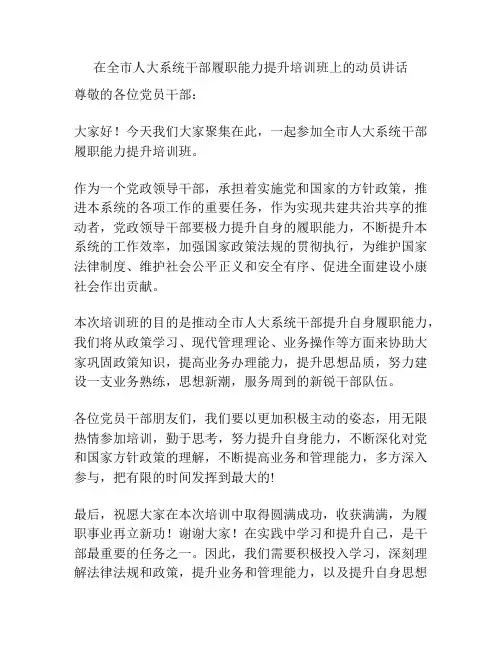 在全市人大系统干部履职能力提升培训班上的动员讲话

尊敬的各位党员干部：

大家好！今天我们大家聚集在此，一起参加全市人大系统干部履职能力提升培训班。

作为一个党政领导干部，承担着实施党和国家的方针政策，推进本系统的各项工作的重要任务，作为实现共建共治共享的推动者，党政领导干部要极力提升自身的履职能力，不断提升本系统的工作效率，加强国家政策法规的贯彻执行，为维护国家法律制度、维护社会公平正义和安全有序、促进全面建设小康社会作出贡献。

本次培训班的目的是推动全市人大系统干部提升自身履职能力，我们将从政策学习、现代管理理论、业务操作等方面来协助大家巩固政策知识，提高业务办理能力，提升思想品质，努力建设一支业务熟练，思想新潮，服务周到的新锐干部队伍。

各位党员干部朋友们，我们要以更加积极主动的姿态，用无限热情参加培训，勤于思考，努力提升自身能力，不断深化对党和国家方针政策的理解，不断提高业务和管理能力，多方深入参与，把有限的时间发挥到最大的!

最后，祝愿大家在本次培训中取得圆满成功，收获满满，为履职事业再立新功！谢谢大家！在实践中学习和提升自己，是干部最重要的任务之一。因此，我们需要积极投入学习，深刻理解法律法规和政策，提升业务和管理能力，以及提升自身思想